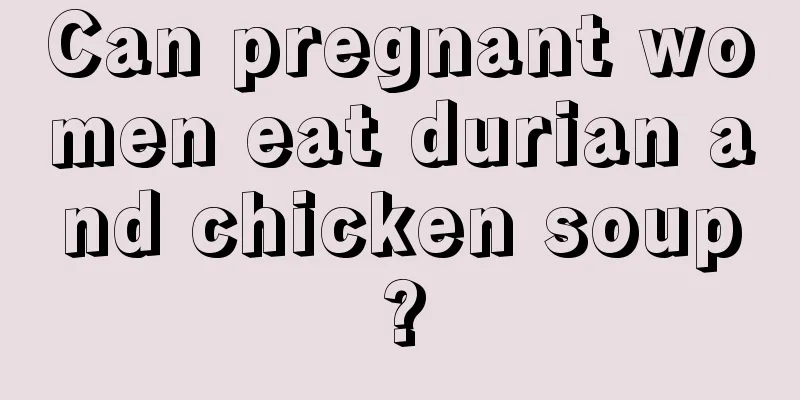 Can pregnant women eat durian and chicken soup?